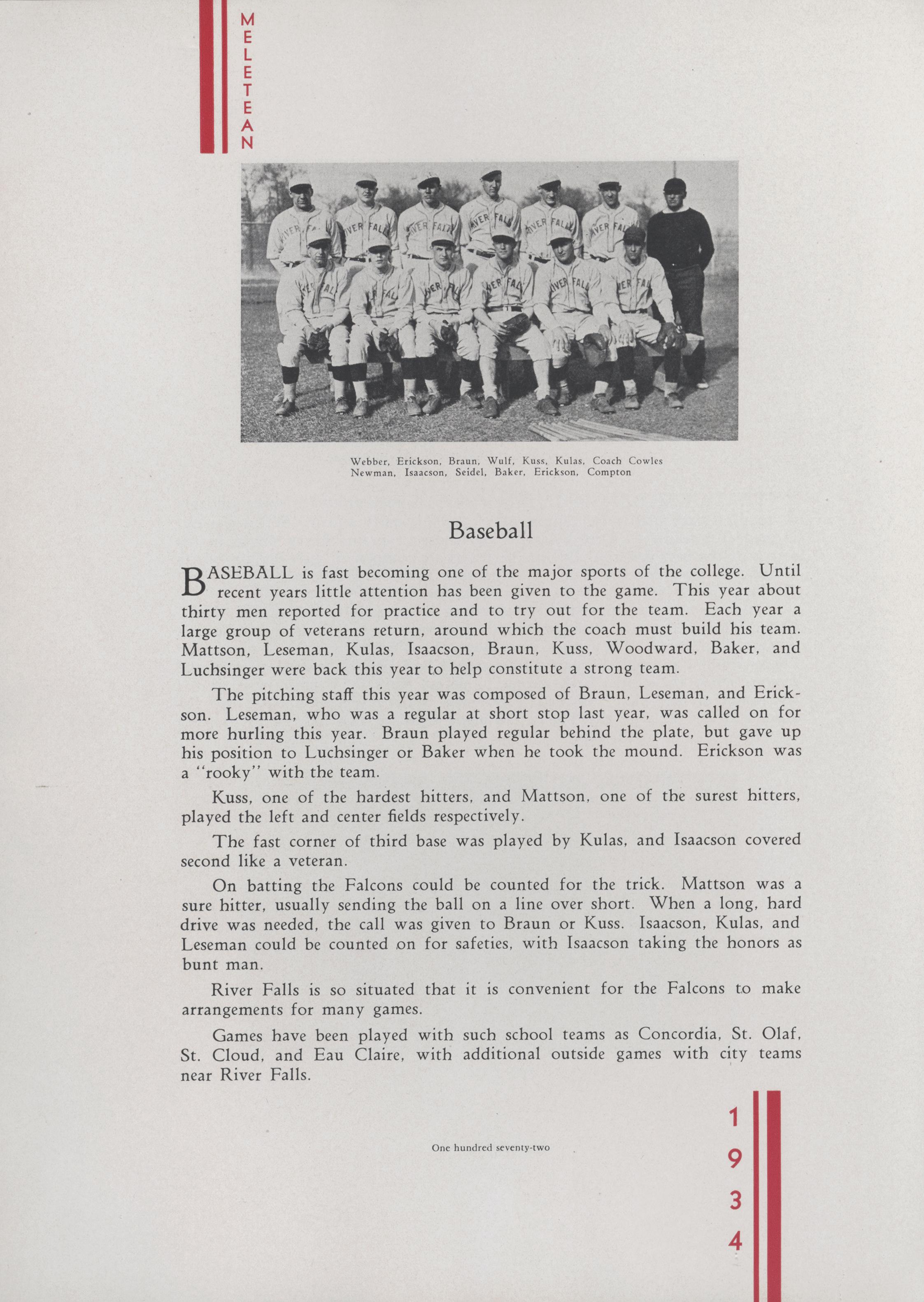 MELETEAN

Webber, Erickson, Braun, Wulf, Kuss, Kulas, Coach Cowles
Newman, Isaacson, Seidel, Baker, Erickson, Compton

Baseball

BASEBALL is fast becoming one of the major sports of the college. Until recent years little attention has been given to the game. This year about thirty men reported for practice and to try out for the team. Each year a large group of veterans return, around which the coach must build his team. Mattson, Leseman, Kulas, Isaacson, Braun, Kuss, Woodward, Baker, and Luchsinger were back this year to help constitute a strong team.

The pitching staff this year was composed of Braun, Leseman, and Erickson. Leseman, who was a regular at short stop last year, was called on for more hurling this year. Braun played regular behind the plate, but gave up his position to Luchsinger or Baker when he took the mound. Erickson was a "rooky" with the team.

Kuss, one of the hardest hitters, and Mattson, one of the surest hitters, played the left and center fields respectively.

The fast corner of third base was played by Kulas, and Isaacson covered second like a veteran.

On batting the Falcons could be counted for the trick. Mattson was a sure hitter, usually sending the ball on a line over short. When a long, hard drive was needed, the call was given to Braun or Kuss. Isaacson, Kulas, and Leseman could be counted on for safeties, with Isaacson taking the honors as bunt man.

River Falls is so situated that it is convenient for the Falcons to make arrangements for many games.

Games have been played with such school teams as Concordia, St. Olaf, St. Cloud, and Eau Claire, with additional outside games with city teams near River Falls.

One hundred seventy-two

1934